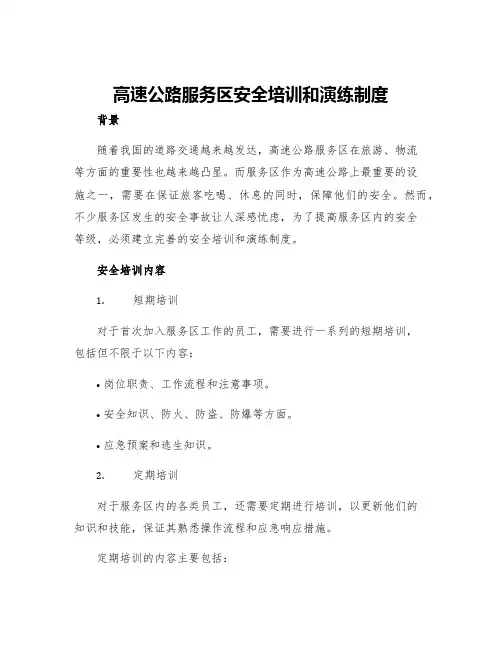 高速公路服务区安全培训和演练制度

背景

随着我国的道路交通越来越发达，高速公路服务区在旅游、物流等方面的重要性也越来越凸显。而服务区作为高速公路上最重要的设施之一，需要在保证旅客吃喝、休息的同时，保障他们的安全。然而，不少服务区发生的安全事故让人深感忧虑，为了提高服务区内的安全等级，必须建立完善的安全培训和演练制度。

安全培训内容

1.　短期培训

对于首次加入服务区工作的员工，需要进行一系列的短期培训，包括但不限于以下内容：

• 岗位职责、工作流程和注意事项。

• 安全知识、防火、防盗、防爆等方面。

• 应急预案和逃生知识。

2.　定期培训

对于服务区内的各类员工，还需要定期进行培训，以更新他们的知识和技能，保证其熟悉操作流程和应急响应措施。

定期培训的内容主要包括：